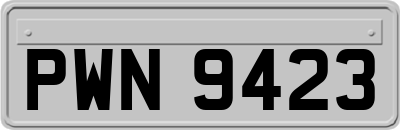 PWN 9423